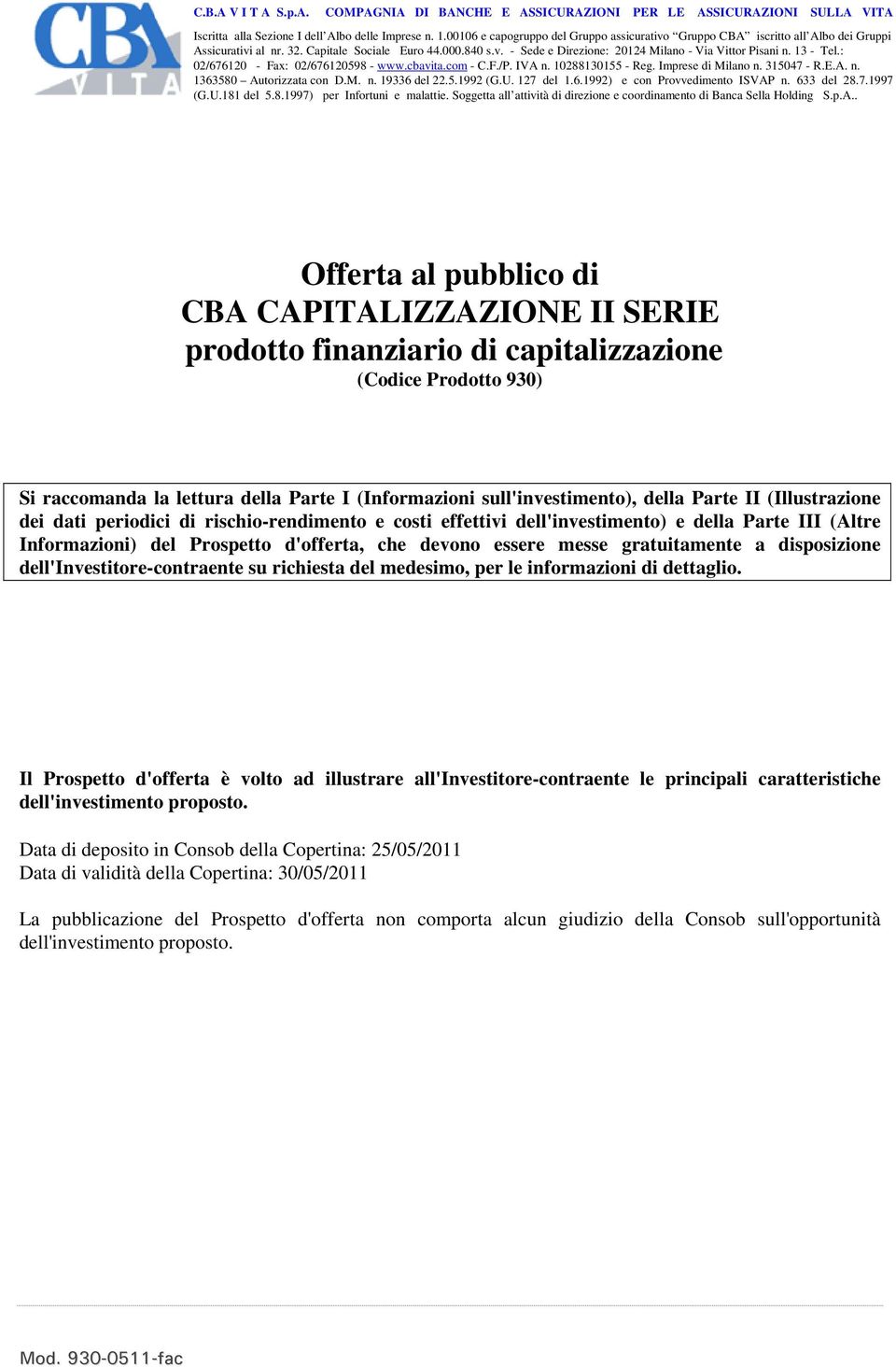 CBA VITA

C.B.A V I T A S.p.A. COMPAGNIA DI BANCHE E ASSICURAZIONI PER LE ASSICURAZIONI SULLA VITA

Iscritta alla Sezione I dell'Albo delle Imprese n. 1.00106 e capogruppo del Gruppo assicurativo "Gruppo CBA" iscritto all'Albo dei Gruppi Assicurativi al nr. 32. Capitale Sociale Euro 44.000.840 s.v. - Sede e Direzione: 20124 Milano - Via Vittor Pisani n. 13 - Tel.: 02/676120 - Fax: 02/676120598 - www.cbavita.com - C.F./P. IVA n. 10288130155 - Reg. Imprese di Milano n. 315047 - R.E.A. n. 1363580 – Autorizzata con D.M. n. 19336 del 22.5.1992 (G.U. 127 del 1.6.1992) e con Provvedimento ISVAP n. 633 del 28.7.1997 (G.U.181 del 5.8.1997) per Infortuni e malattie. Soggetta all'attività di direzione e coordinamento di Banca Sella Holding S.p.A..

Offerta al pubblico di
CBA CAPITALIZZAZIONE II SERIE
prodotto finanziario di capitalizzazione
(Codice Prodotto 930)

Si raccomanda la lettura della Parte I (Informazioni sull'investimento), della Parte II (Illustrazione dei dati periodici di rischio-rendimento e costi effettivi dell'investimento) e della Parte III (Altre Informazioni) del Prospetto d'offerta, che devono essere messe gratuitamente a disposizione dell'Investitore-contraente su richiesta del medesimo, per le informazioni di dettaglio.

Il Prospetto d'offerta è volto ad illustrare all'Investitore-contraente le principali caratteristiche dell'investimento proposto.

Data di deposito in Consob della Copertina: 25/05/2011
Data di validità della Copertina: 30/05/2011

La pubblicazione del Prospetto d'offerta non comporta alcun giudizio della Consob sull'opportunità dell'investimento proposto.

Mod. 930-0511-fac